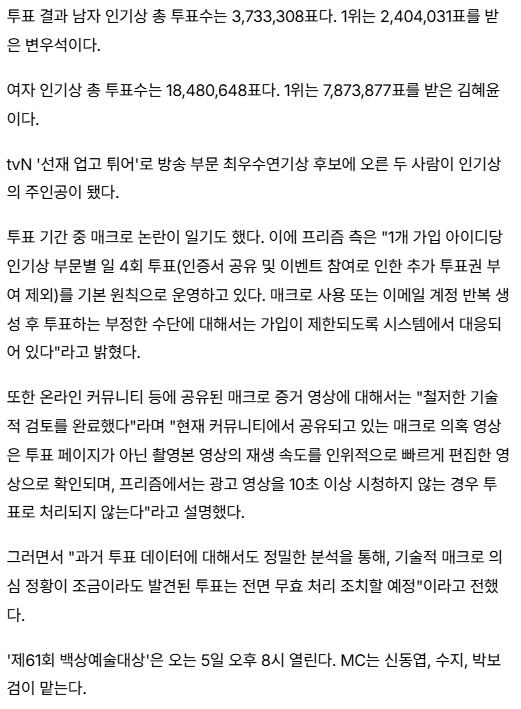 투표 결과 남자 인기상 총 투표수는 3,733,308표다. 1위는 2,404,031표를 받은 변우석이다.

여자 인기상 총 투표수는 18,480,648표다. 1위는 7,873,877표를 받은 김혜윤이다.

tvN '선재 업고 튀어'로 방송 부문 최우수연기상 후보에 오른 두 사람이 인기상의 주인공이 됐다.

투표 기간 중 매크로 논란이 일기도 했다. 이에 프리즘 측은 "1개 가입 아이디당 인기상 부문별 일 4회 투표(인증서 공유 및 이벤트 참여로 인한 추가 투표권 부여 제외)를 기본 원칙으로 운영하고 있다. 매크로 사용 또는 이메일 계정 반복 생성 후 투표하는 부정한 수단에 대해서는 가입이 제한되도록 시스템에서 대응되어 있다"라고 밝혔다.

또한 온라인 커뮤니티 등에 공유된 매크로 증거 영상에 대해서는 "철저한 기술적 검토를 완료했다"라며 "현재 커뮤니티에서 공유되고 있는 매크로 의혹 영상은 투표 페이지가 아닌 촬영본 영상의 재생 속도를 인위적으로 빠르게 편집한 영상으로 확인되며, 프리즘에서는 광고 영상을 10초 이상 시청하지 않는 경우 투표로 처리되지 않는다"라고 설명했다.

그러면서 "과거 투표 데이터에 대해서도 정밀한 분석을 통해, 기술적 매크로 의심 정황이 조금이라도 발견된 투표는 전면 무효 처리 조치할 예정"이라고 전했다.

'제61회 백상예술대상'은 오는 5일 오후 8시 열린다. MC는 신동엽, 수지, 박보검이 맡는다.